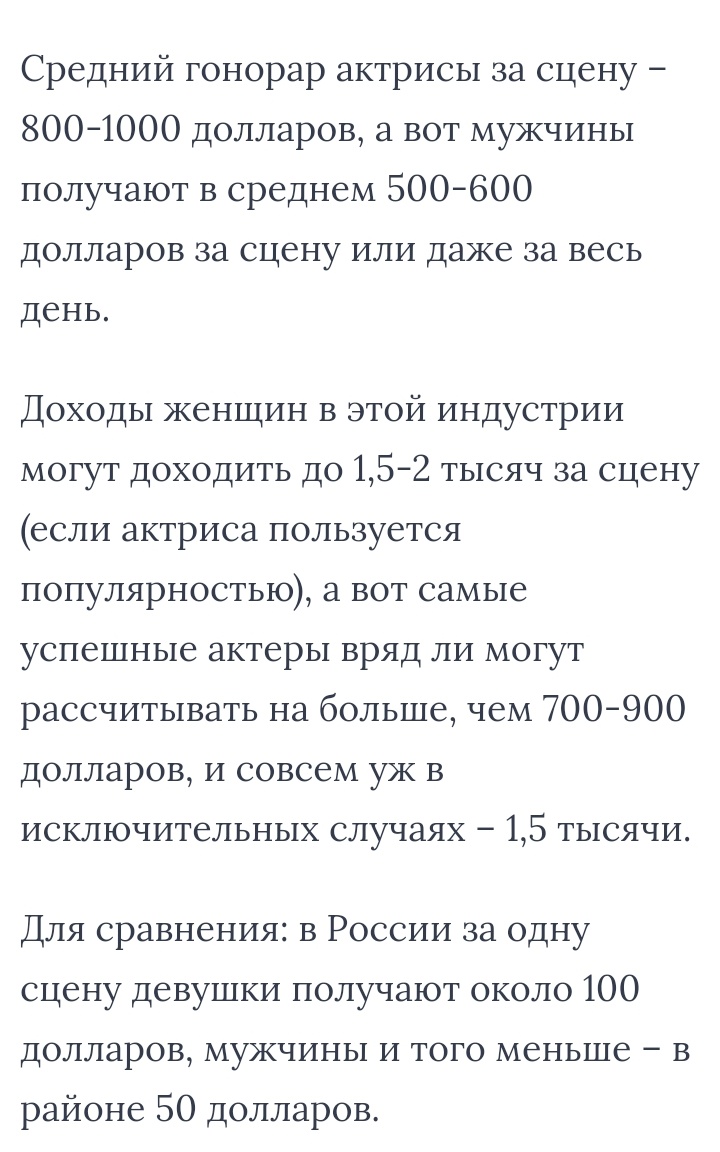 Средний гонорар актрисы за сцену – 800-1000 долларов, а вот мужчины получают в среднем 500-600 долларов за сцену или даже за весь день.

Доходы женщин в этой индустрии могут доходить до 1,5-2 тысяч за сцену (если актриса пользуется популярностью), а вот самые успешные актеры вряд ли могут рассчитывать на больше, чем 700-900 долларов, и совсем уж в исключительных случаях – 1,5 тысячи.

Для сравнения: в России за одну сцену девушки получают около 100 долларов, мужчины и того меньше – в районе 50 долларов.